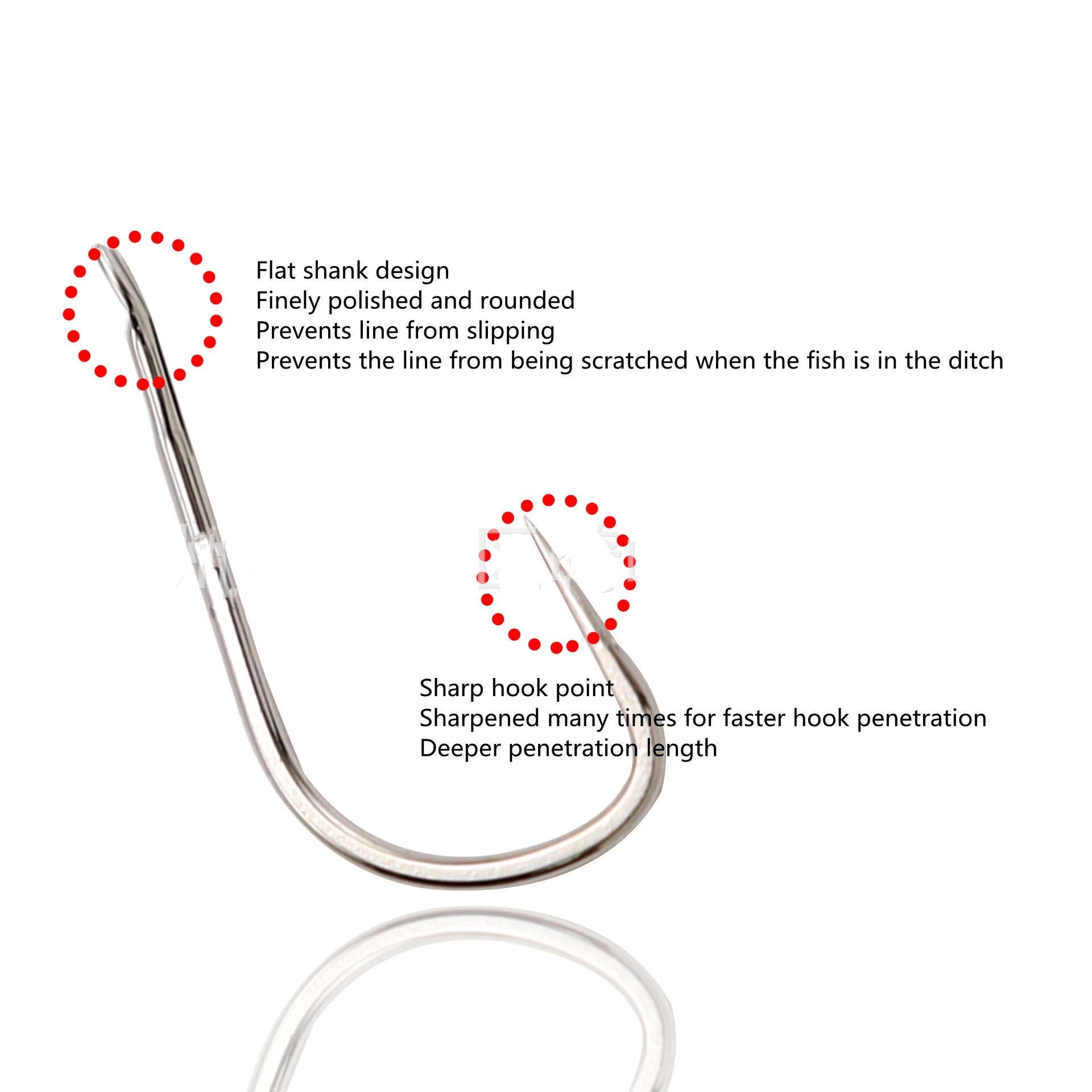 Flat shank design
Finely polished and rounded
Prevents line from slipping
Prevents the line from being scratched when the fish is in the ditch

Sharp hook point
Sharpened many times for faster hook penetration
Deeper penetration length